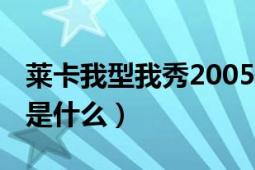 莱卡我型我秀2005
是什么）